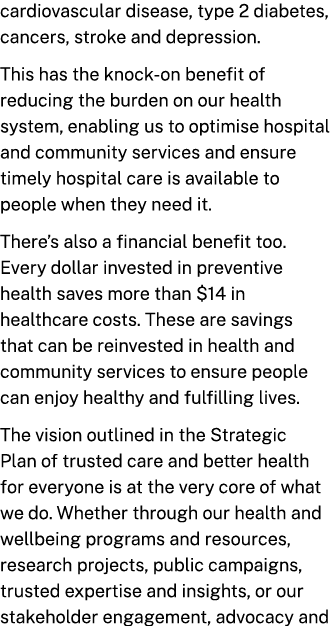 cardiovascular disease, type 2 diabetes, cancers, stroke and depression.

This has the knock-on benefit of reducing the burden on our health system, enabling us to optimise hospital and community services and ensure timely hospital care is available to people when they need it.

There's also a financial benefit too. Every dollar invested in preventive health saves more than \$14 in healthcare costs. These are savings that can be reinvested in health and community services to ensure people can enjoy healthy and fulfilling lives.

The vision outlined in the Strategic Plan of trusted care and better health for everyone is at the very core of what we do. Whether through our health and wellbeing programs and resources, research projects, public campaigns, trusted expertise and insights, or our stakeholder engagement, advocacy and